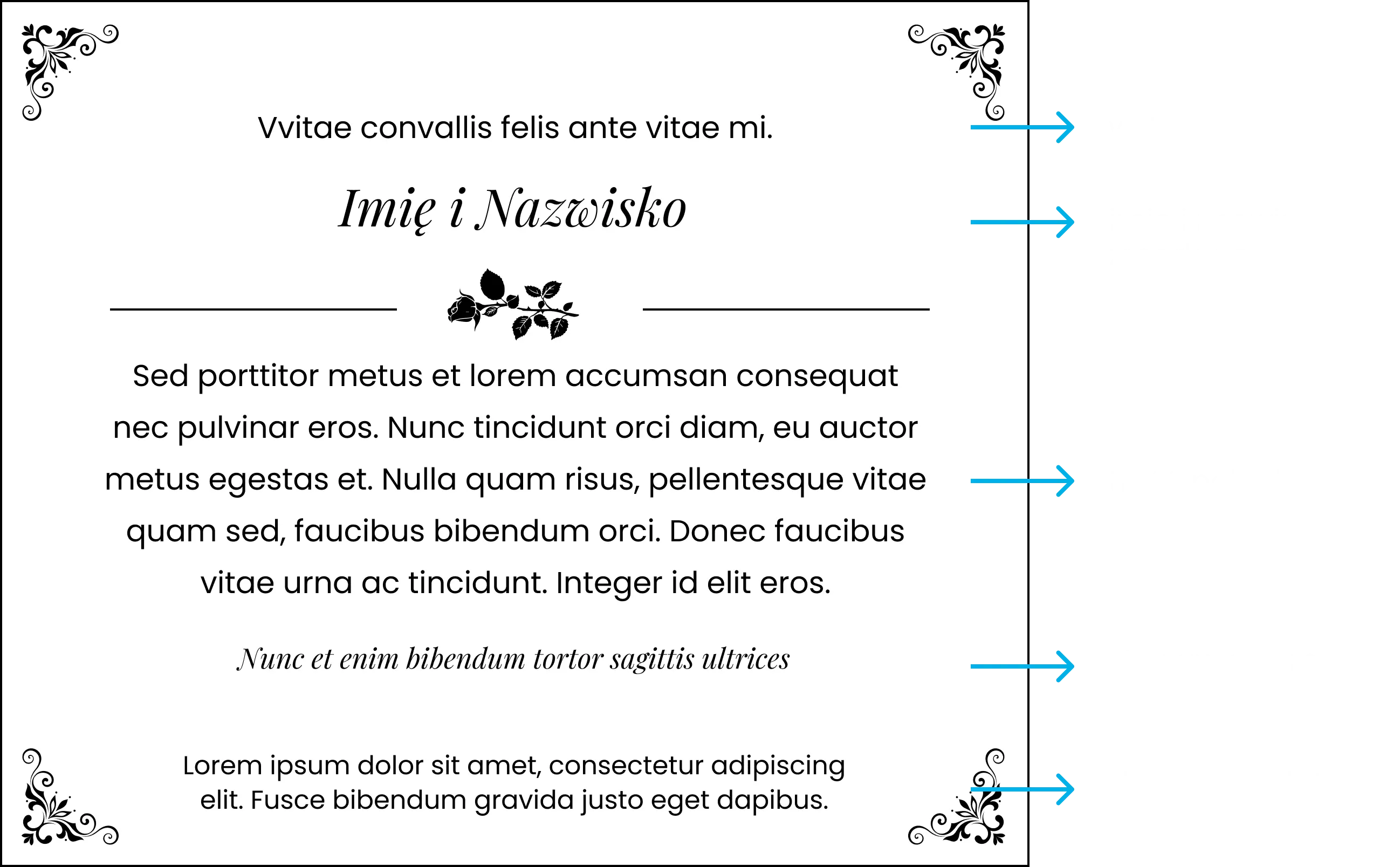 Vvitae convallis felis ante vitae mi.

Imię i Nazwisko

Sed porttitor metus et lorem accumsan consequat nec pulvinar eros. Nunc tincidunt orci diam, eu auctor metus egestas et. Nulla quam risus, pellentesque vitae quam sed, faucibus bibendum orci. Donec faucibus vitae urna ac tincidunt. Integer id elit eros.

Nunc et enim bibendum tortor sagittis ultrices

Lorem ipsum dolor sit amet, consectetur adipiscing elit. Fusce bibendum gravida justo eget dapibus.